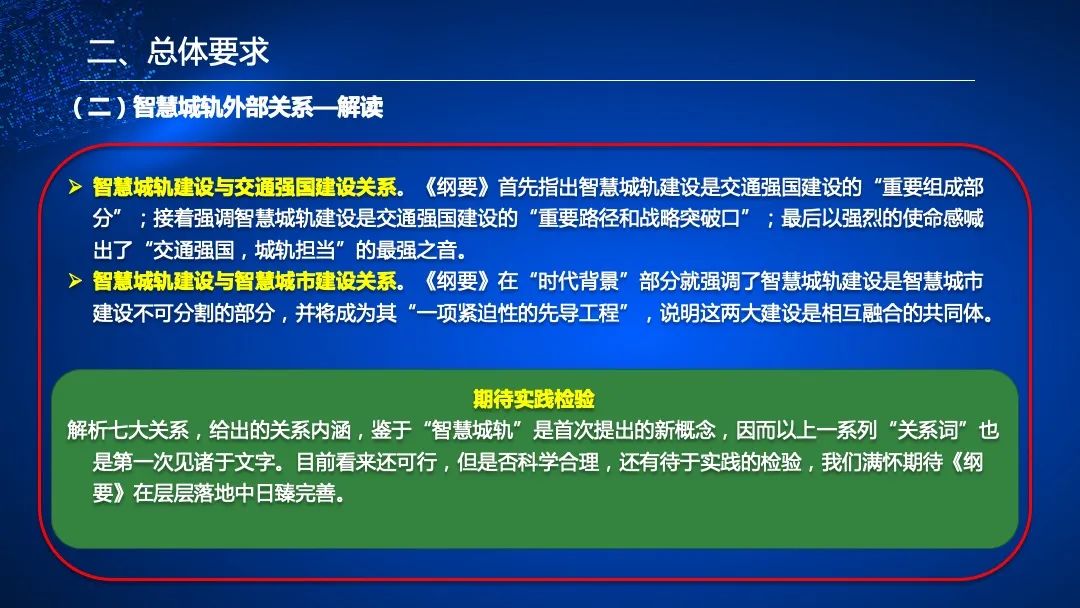 二、总体要求

（二）智慧城轨外部关系—解读

➢ 智慧城轨建设与交通强国建设关系。《纲要》首先指出智慧城轨建设是交通强国建设的“重要组成部分”；接着强调智慧城轨建设是交通强国建设的“重要路径和战略突破口”；最后以强烈的使命感喊出了“交通强国，城轨担当”的最强之音。

➢ 智慧城轨建设与智慧城市建设关系。《纲要》在“时代背景”部分就强调了智慧城轨建设是智慧城市建设不可分割的部分，并将成为其“一项紧迫性的先导工程”，说明这两大建设是相互融合的共同体。

期待实践检验

解析七大关系，给出的关系内涵，鉴于“智慧城轨”是首次提出的新概念，因而以上一系列“关系词”也是第一次见诸于文字。目前看来还可行，但是否科学合理，还有待于实践的检验，我们满怀期待《纲要》在层层落地中日臻完善。